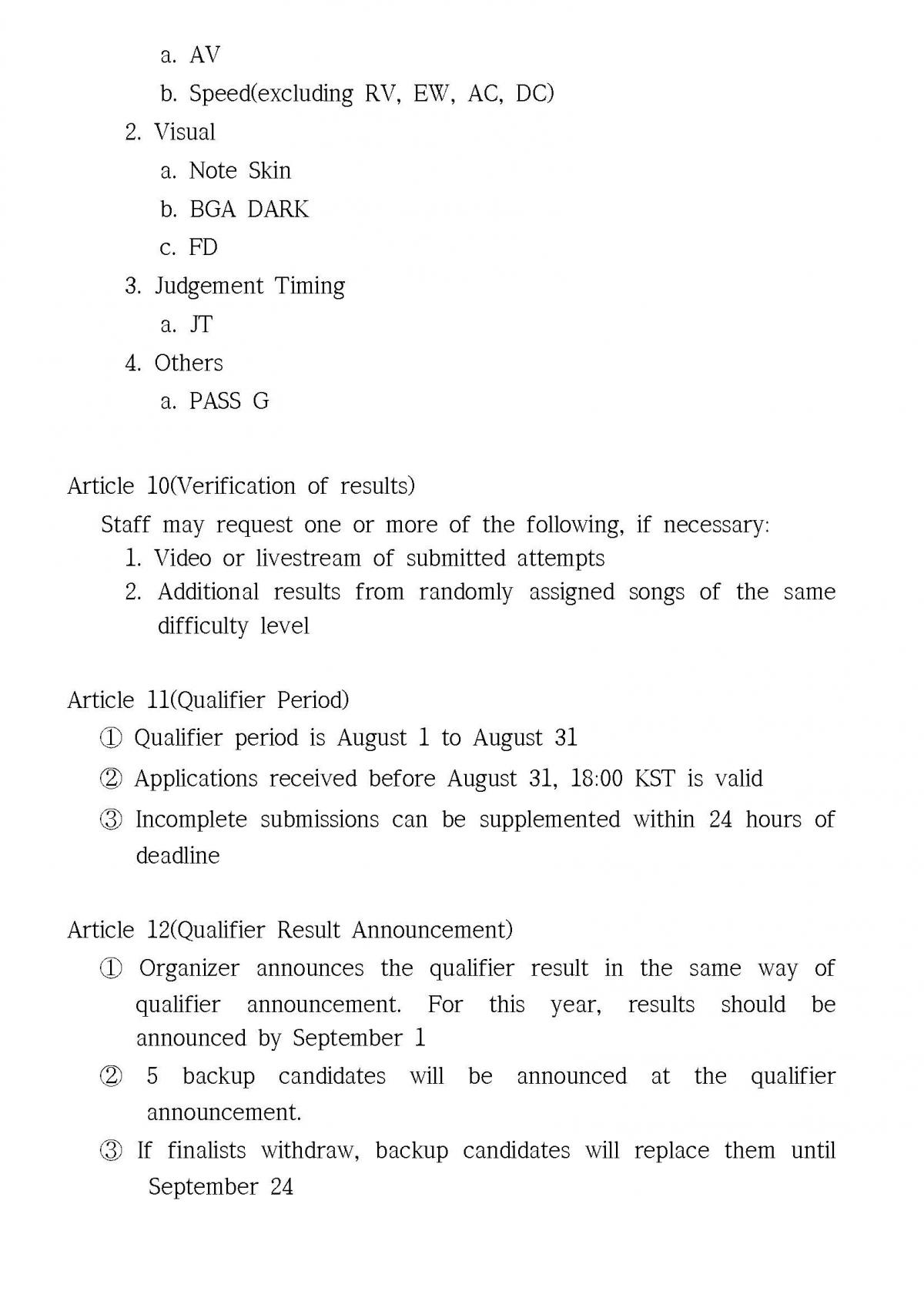 a. AV

b. Speed(excluding RV, EW, AC, DC)

2. Visual

a. Note Skin

b. BGA DARK

c. FD

3. Judgement Timing

a. JT

4. Others

a. PASS G

Article 10(Verification of results)

Staff may request one or more of the following, if necessary:

1. Video or livestream of submitted attempts

2. Additional results from randomly assigned songs of the same difficulty level

Article 11(Qualifier Period)

① Qualifier period is August 1 to August 31

② Applications received before August 31, 18:00 KST is valid

③ Incomplete submissions can be supplemented within 24 hours of deadline

Article 12(Qualifier Result Announcement)

① Organizer announces the qualifier result in the same way of qualifier announcement. For this year, results should be announced by September 1

② 5 backup candidates will be announced at the qualifier announcement.

③ If finalists withdraw, backup candidates will replace them until September 24